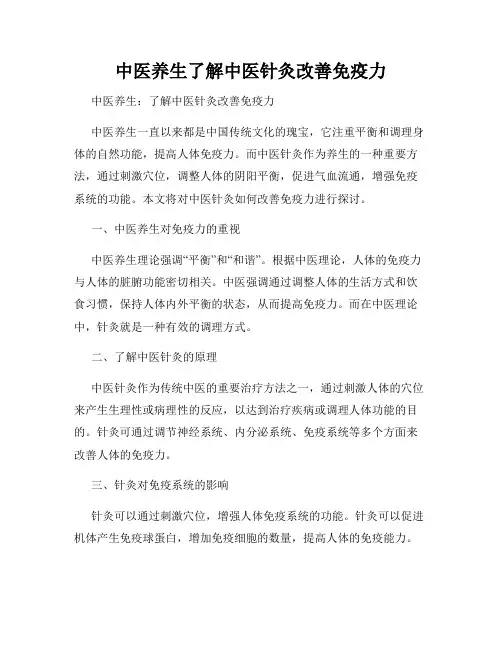 中医养生了解中医针灸改善免疫力

中医养生：了解中医针灸改善免疫力

中医养生一直以来都是中国传统文化的瑰宝，它注重平衡和调理身体的自然功能，提高人体免疫力。而中医针灸作为养生的一种重要方法，通过刺激穴位，调整人体的阴阳平衡，促进气血流通，增强免疫系统的功能。本文将对中医针灸如何改善免疫力进行探讨。

一、中医养生对免疫力的重视

中医养生理论强调“平衡”和“和谐”。根据中医理论，人体的免疫力与人体的脏腑功能密切相关。中医强调通过调整人体的生活方式和饮食习惯，保持人体内外平衡的状态，从而提高免疫力。而在中医理论中，针灸就是一种有效的调理方式。

二、了解中医针灸的原理

中医针灸作为传统中医的重要治疗方法之一，通过刺激人体的穴位来产生生理性或病理性的反应，以达到治疗疾病或调理人体功能的目的。针灸可通过调节神经系统、内分泌系统、免疫系统等多个方面来改善人体的免疫力。

三、针灸对免疫系统的影响

针灸可以通过刺激穴位，增强人体免疫系统的功能。针灸可以促进机体产生免疫球蛋白，增加免疫细胞的数量，提高人体的免疫能力。